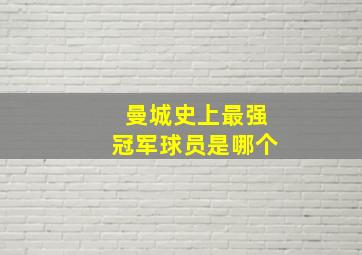 曼城史上最强
冠军球员是哪个